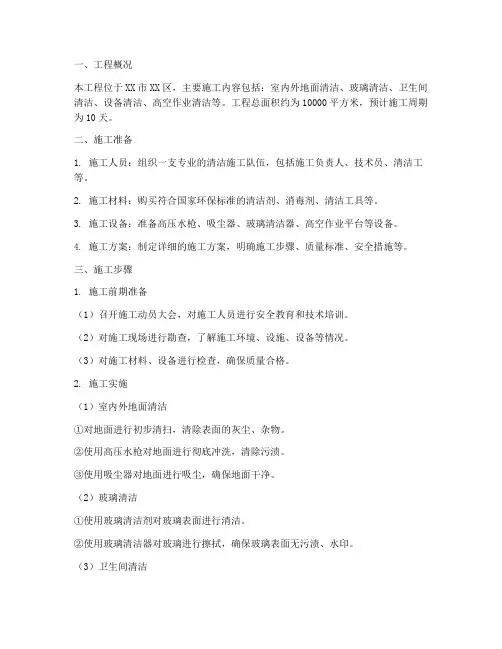 一、工程概况

本工程位于XX市XX区，主要施工内容包括：室内外地面清洁、玻璃清洁、卫生间清洁、设备清洁、高空作业清洁等。工程总面积约为10000平方米，预计施工周期为10天。

二、施工准备

1. 施工人员：组织一支专业的清洁施工队伍，包括施工负责人、技术员、清洁工等。

2. 施工材料：购买符合国家环保标准的清洁剂、消毒剂、清洁工具等。

3. 施工设备：准备高压水枪、吸尘器、玻璃清洁器、高空作业平台等设备。

4. 施工方案：制定详细的施工方案，明确施工步骤、质量标准、安全措施等。

三、施工步骤

1. 施工前期准备

（1）召开施工动员大会，对施工人员进行安全教育和技术培训。

（2）对施工现场进行勘查，了解施工环境、设施、设备等情况。

（3）对施工材料、设备进行检查，确保质量合格。

2. 施工实施

（1）室内外地面清洁

①对地面进行初步清扫，清除表面的灰尘、杂物。

②使用高压水枪对地面进行彻底冲洗，清除污渍。

③使用吸尘器对地面进行吸尘，确保地面干净。

（2）玻璃清洁

①使用玻璃清洁剂对玻璃表面进行清洁。

②使用玻璃清洁器对玻璃进行擦拭，确保玻璃表面无污渍、水印。

（3）卫生间清洁